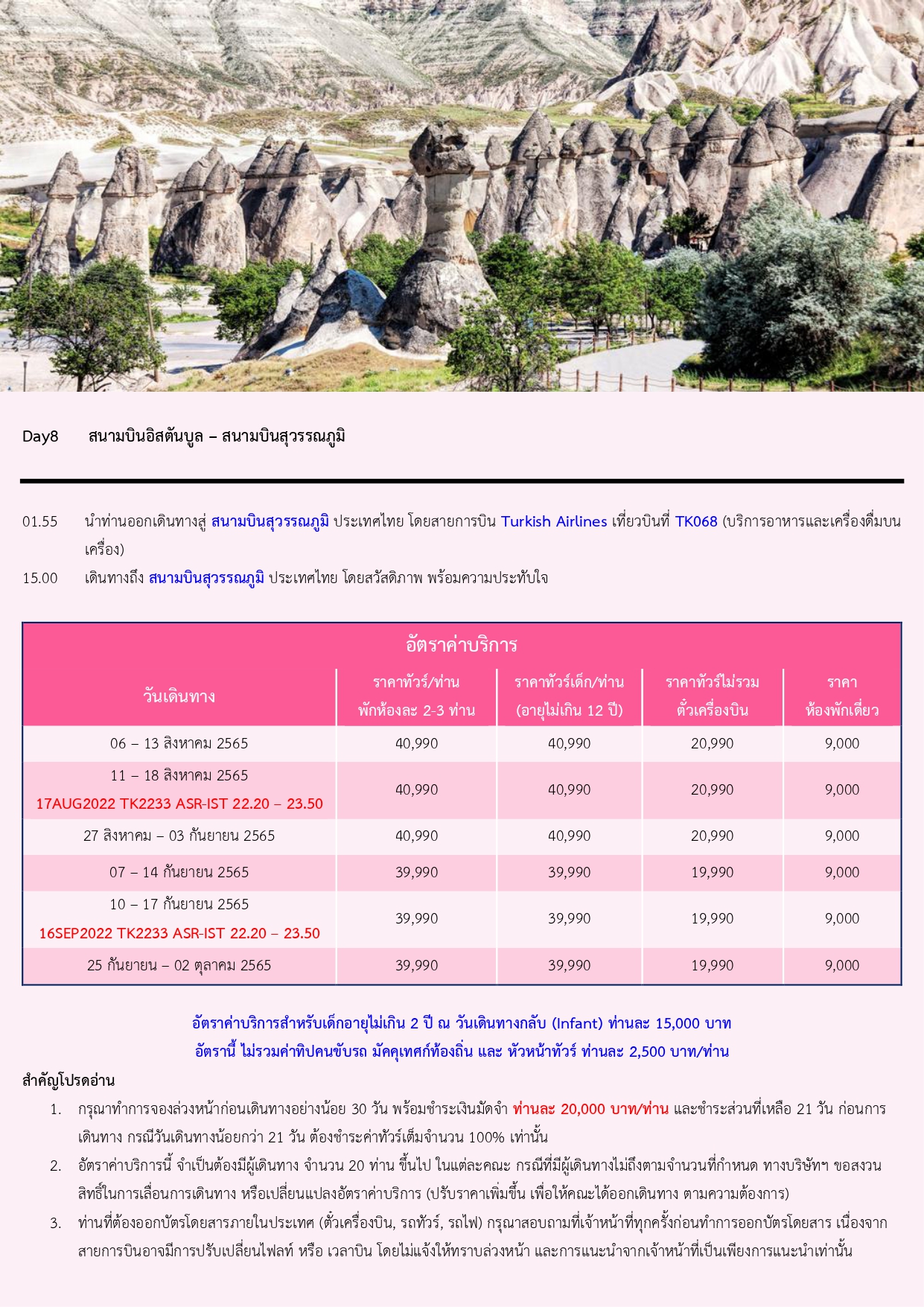 Day8 สนามบินอิสตันบูล – สนามบินสุวรรณภูมิ

01.55 นำท่านออกเดินทางสู่ สนามบินสุวรรณภูมิ ประเทศไทย โดยสายการบิน Turkish Airlines เที่ยวบินที่ TK068 (บริการอาหารและเครื่องดื่มบนเครื่อง)

15.00 เดินทางถึง สนามบินสุวรรณภูมิ ประเทศไทย โดยสวัสดิภาพ พร้อมความประทับใจ

อัตราค่าบริการ

| วันเดินทาง | ราคาทัวร์/ท่าน พักห้องละ 2-3 ท่าน | ราคาทัวร์เด็ก/ท่าน (อายุไม่เกิน 12 ปี) | ราคาทัวร์ไม่รวม ตั๋วเครื่องบิน | ราคา ห้องพักเดี่ยว |
|---|---|---|---|---|
| 06 – 13 สิงหาคม 2565 | 40,990 | 40,990 | 20,990 | 9,000 |
| 11 – 18 สิงหาคม 2565 17AUG2022 TK2233 ASR-IST 22.20 – 23.50 | 40,990 | 40,990 | 20,990 | 9,000 |
| 27 สิงหาคม – 03 กันยายน 2565 | 40,990 | 40,990 | 20,990 | 9,000 |
| 07 – 14 กันยายน 2565 | 39,990 | 39,990 | 19,990 | 9,000 |
| 10 – 17 กันยายน 2565 16SEP2022 TK2233 ASR-IST 22.20 – 23.50 | 39,990 | 39,990 | 19,990 | 9,000 |
| 25 กันยายน – 02 ตุลาคม 2565 | 39,990 | 39,990 | 19,990 | 9,000 |

อัตราค่าบริการสำหรับเด็กอายุไม่เกิน 2 ปี ณ วันเดินทางกลับ (Infant) ท่านละ 15,000 บาท
อัตรานี้ ไม่รวมค่าทิปคนขับรถ มัคคุเทศก์ท้องถิ่น และ หัวหน้าทัวร์ ท่านละ 2,500 บาท/ท่าน

สำคัญโปรดอ่าน
1. กรุณาทำการจองล่วงหน้าก่อนเดินทางอย่างน้อย 30 วัน พร้อมชำระเงินมัดจำ ท่านละ 20,000 บาท/ท่าน และชำระส่วนที่เหลือ 21 วัน ก่อนการเดินทาง กรณีวันเดินทางน้อยกว่า 21 วัน ต้องชำระค่าทัวร์เต็มจำนวน 100% เท่านั้น
2. อัตราค่าบริการนี้ จำเป็นต้องมีผู้เดินทาง จำนวน 20 ท่าน ขึ้นไป ในแต่ละคณะ กรณีที่มีผู้เดินทางไม่ถึงตามจำนวนที่กำหนด ทางบริษัทฯ ขอสงวนสิทธิ์ในการเลื่อนการเดินทาง หรือเปลี่ยนแปลงอัตราค่าบริการ (ปรับราคาเพิ่มขึ้น เพื่อให้คณะได้ออกเดินทาง ตามความต้องการ)
3. ท่านที่ต้องออกบัตรโดยสารภายในประเทศ (ตั๋วเครื่องบิน, รถทัวร์, รถไฟ) กรุณาสอบถามที่เจ้าหน้าที่ทุกครั้งก่อนทำการออกบัตรโดยสาร เนื่องจากสายการบินอาจมีการปรับเปลี่ยนไฟลท์ หรือ เวลาบิน โดยไม่แจ้งให้ทราบล่วงหน้า และการแนะนำจากเจ้าหน้าที่เป็นเพียงการแนะนำเท่านั้น